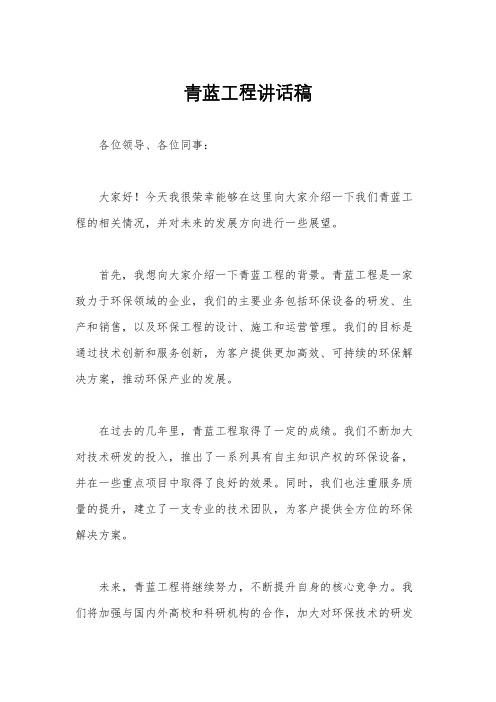 青蓝工程讲话稿

各位领导、各位同事：

大家好！今天我很荣幸能够在这里向大家介绍一下我们青蓝工程的相关情况，并对未来的发展方向进行一些展望。

首先，我想向大家介绍一下青蓝工程的背景。青蓝工程是一家致力于环保领域的企业，我们的主要业务包括环保设备的研发、生产和销售，以及环保工程的设计、施工和运营管理。我们的目标是通过技术创新和服务创新，为客户提供更加高效、可持续的环保解决方案，推动环保产业的发展。

在过去的几年里，青蓝工程取得了一定的成绩。我们不断加大对技术研发的投入，推出了一系列具有自主知识产权的环保设备，并在一些重点项目中取得了良好的效果。同时，我们也注重服务质量的提升，建立了一支专业的技术团队，为客户提供全方位的环保解决方案。

未来，青蓝工程将继续努力，不断提升自身的核心竞争力。我们将加强与国内外高校和科研机构的合作，加大对环保技术的研发